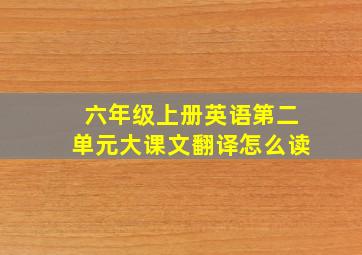 六年级上册英语第二单元大课文翻译怎么读